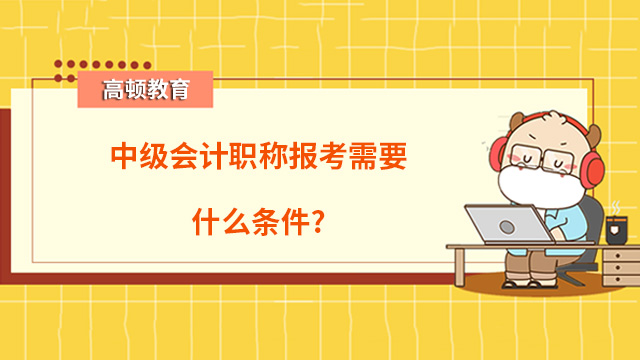 高顿教育

中级会计职称报考需要

什么条件?